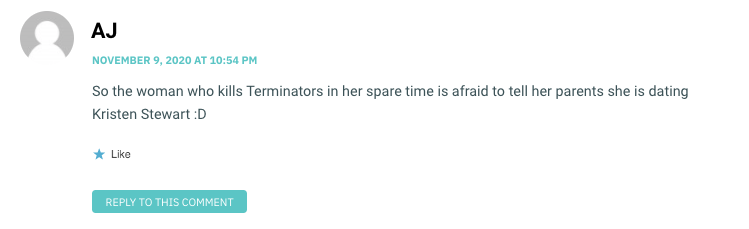 AJ

NOVEMBER 9, 2020 AT 10:54 PM

So the woman who kills Terminators in her spare time is afraid to tell her parents she is dating Kristen Stewart :D

Like

REPLY TO THIS COMMENT